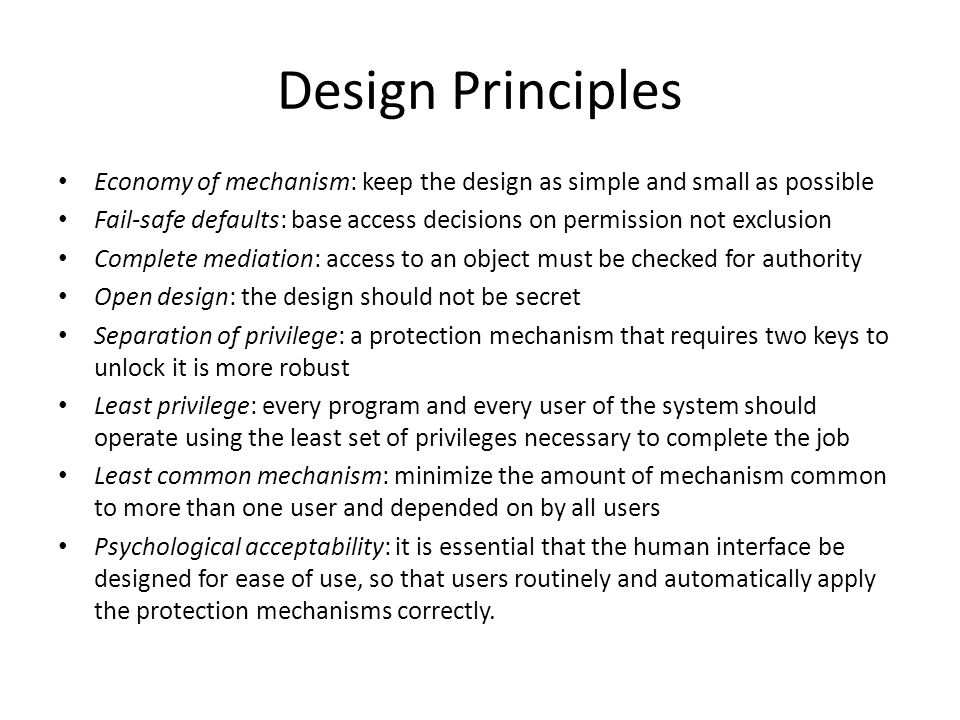 Design Principles

• Economy of mechanism: keep the design as simple and small as possible
• Fail-safe defaults: base access decisions on permission not exclusion
• Complete mediation: access to an object must be checked for authority
• Open design: the design should not be secret
• Separation of privilege: a protection mechanism that requires two keys to unlock it is more robust
• Least privilege: every program and every user of the system should operate using the least set of privileges necessary to complete the job
• Least common mechanism: minimize the amount of mechanism common to more than one user and depended on by all users
• Psychological acceptability: it is essential that the human interface be designed for ease of use, so that users routinely and automatically apply the protection mechanisms correctly.